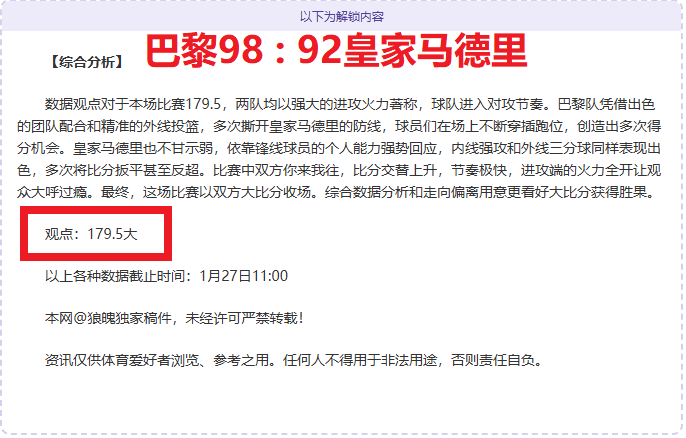 以下为解锁内容

【综合分析】 巴黎98：92皇家马德里

数据观点对于本场比赛179.5，两队均以强大的进攻火力著称，球队进入对攻节奏。巴黎队凭借出色的团队配合和精准的外线投篮，多次撕开皇家马德里的防线，球员们在场上不断穿插跑位，创造出多次得分机会。皇家马德里也不甘示弱，依靠锋线球员的个人能力强势回应，内线强攻和外线三分球同样表现出色，多次将比分扳平甚至反超。比赛中双方你来我往，比分交替上升，节奏极快，进攻端的火力全开让观众大呼过瘾。最终，这场比赛以双方大比分收场。综合数据分析和走向偏离用意更看好大比分获得胜果。

观点：179.5大

以上各种数据截止时间：1月27日11:00

本网@狼魄独家稿件，未经许可严禁转载！

资讯仅供体育爱好者浏览、参考之用。任何人不得用于非法用途，否则责任自负。